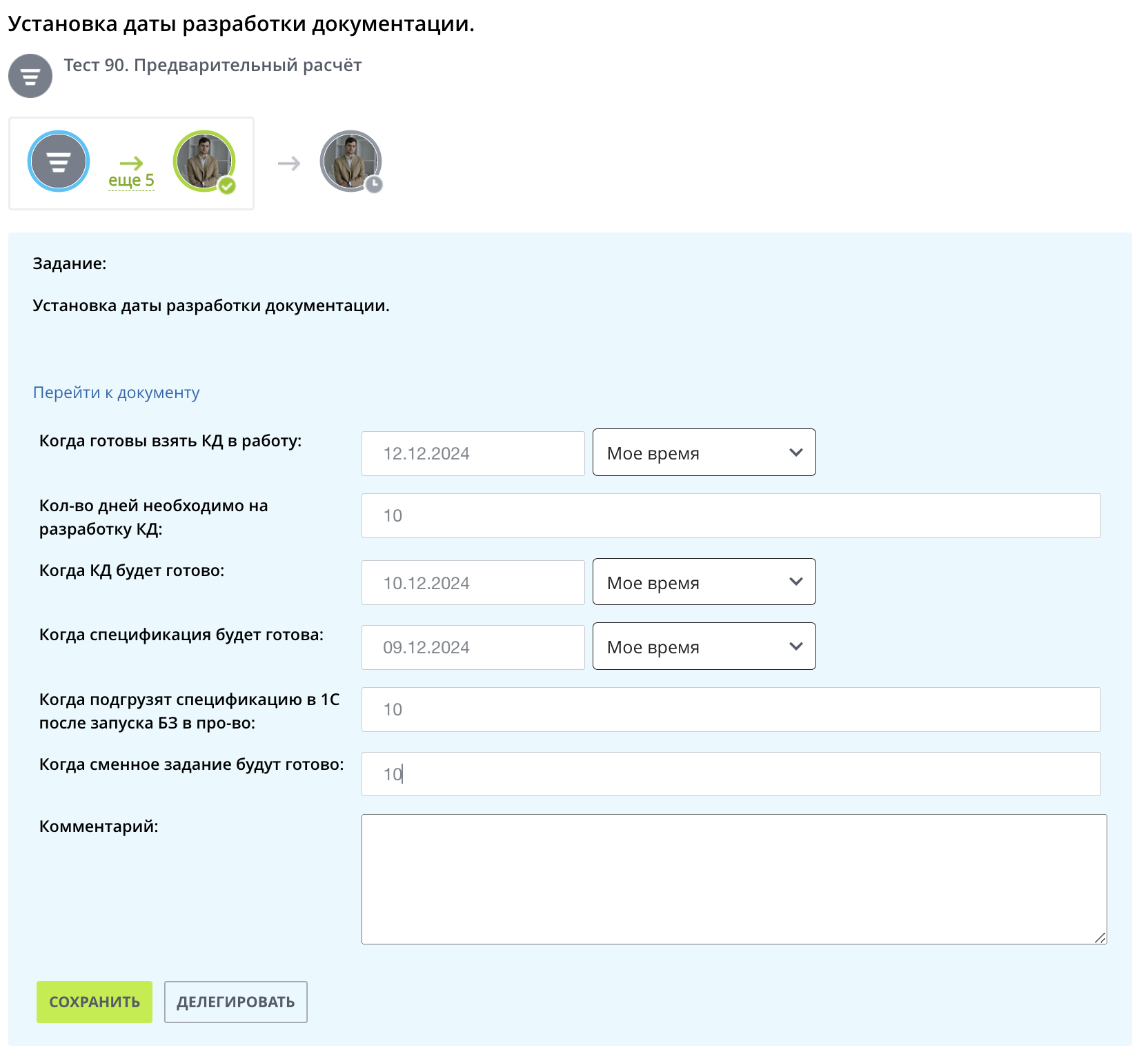 Установка даты разработки документации.

Тест 90. Предварительный расчёт

еще 5

Задание:

Установка даты разработки документации.

Перейти к документу

Когда готовы взять КД в работу: 12.12.2024 Мое время

Кол-во дней необходимо на разработку КД: 10

Когда КД будет готово: 10.12.2024 Мое время

Когда спецификация будет готова: 09.12.2024 Мое время

Когда подгрузят спецификацию в 1С после запуска БЗ в про-во: 10

Когда сменное задание будут готово: 10

Комментарий:

СОХРАНИТЬ ДЕЛЕГИРОВАТЬ